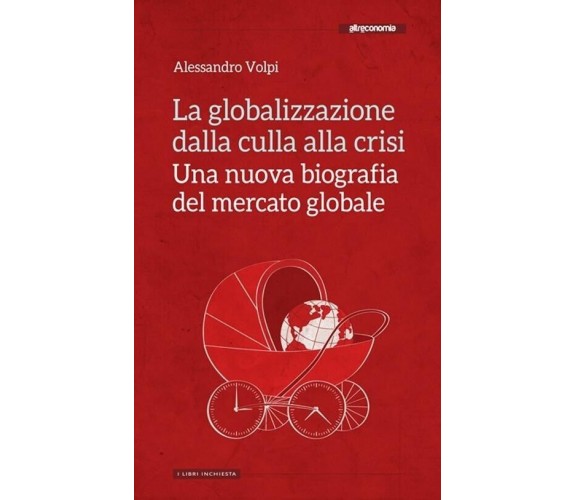 altreconomia

Alessandro Volpi

La globalizzazione dalla culla alla crisi
Una nuova biografia del mercato globale

I LIBRI INCHIESTA